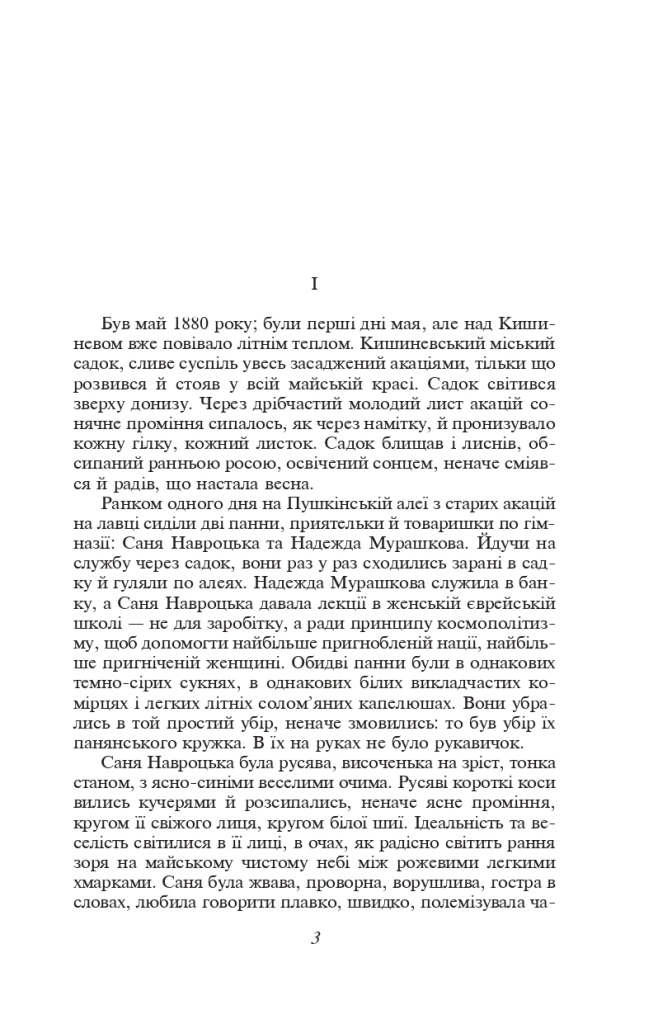 I

Був май 1880 року; були перші дні мая, але над Кишиневом вже повівало літнім теплом. Кишиневський міський садок, сливе суспіль увесь засаджений акаціями, тільки що розвився й стояв у всій майській красі. Садок світився зверху донизу. Через дрібчастий молодий лист акацій сонячне проміння сипалось, як через намітку, й пронизувало кожну гілку, кожний листок. Садок блищав і лиснів, обсипаний ранньою росою, освічений сонцем, неначе сміявся й радів, що настала весна.

Ранком одного дня на Пушкінській алеї з старих акацій на лавці сиділи дві панни, приятельки й товаришки по гімназії: Саня Навроцька та Надежда Мурашкова. Йдучи на службу через садок, вони раз у раз сходились зарані в садку й гуляли по алеях. Надежда Мурашкова служила в банку, а Саня Навроцька давала лекції в женській єврейській школі — не для заробітку, а ради принципу космополітизму, щоб допомогти найбільше пригнобленій нації, найбільше пригніченій женщині. Обидві панни були в однакових темно-сірих сукнях, в однакових білих викладчастих комірцях і легких літніх солом'яних капелюшах. Вони убрались в той простий убір, неначе змовились: то був убір їх панянського кружка. В їх на руках не було рукавичок.

Саня Навроцька була русява, височенька на зріст, тонка станом, з ясно-синіми веселими очима. Русяві короткі коси вились кучерями й розсипались, неначе ясне проміння, кругом її свіжого лиця, кругом білої шиї. Ідеальність та веселість світилися в її лиці, в очах, як радісно світить рання зоря на майському чистому небі між рожевими легкими хмарками. Саня була жвава, проворна, ворушлива, гостра в словах, любила говорити плавко, швидко, полемізувала ча-

3